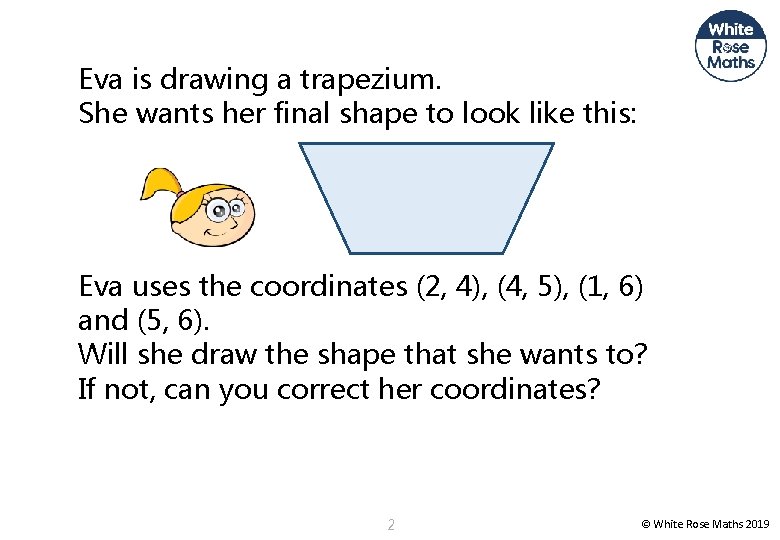 White
Rose
Maths

Eva is drawing a trapezium.
She wants her final shape to look like this:

Eva uses the coordinates (2, 4), (4, 5), (1, 6) and (5, 6).
Will she draw the shape that she wants to?
If not, can you correct her coordinates?

2

© White Rose Maths 2019